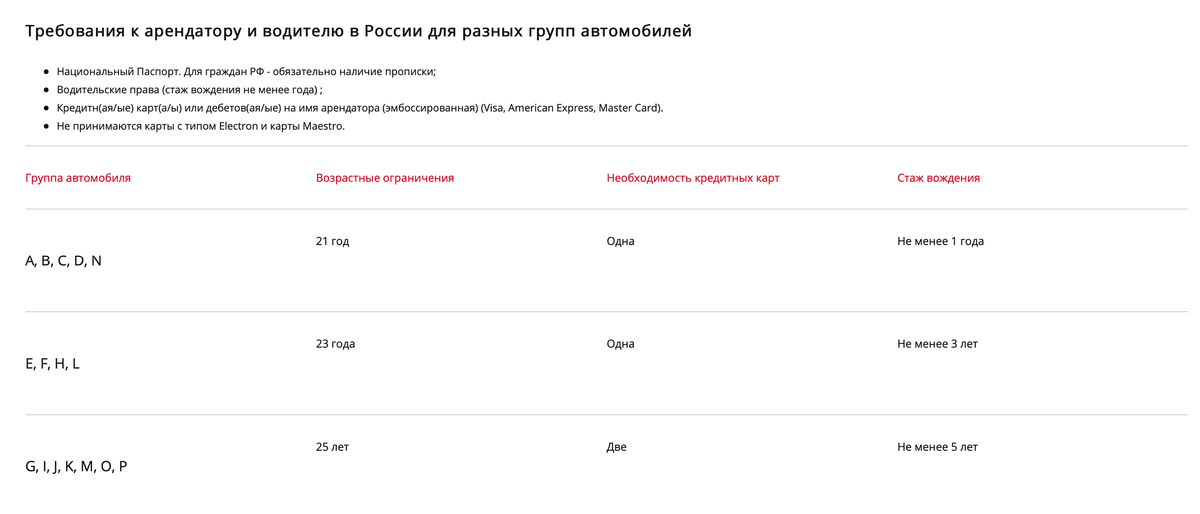 Требования к арендатору и водителю в России для разных групп автомобилей

- Национальный Паспорт. Для граждан РФ - обязательно наличие прописки;
- Водительские права (стаж вождения не менее года) ;
- Кредитн(ая/ые) карт(а/ы) или дебетов(ая/ые) на имя арендатора (эмбоссированная) (Visa, American Express, Master Card).
- Не принимаются карты с типом Electron и карты Maestro.

| Группа автомобиля | Возрастные ограничения | Необходимость кредитных карт | Стаж вождения |
|---|---|---|---|
| A, B, C, D, N | 21 год | Одна | Не менее 1 года |
| E, F, H, L | 23 года | Одна | Не менее 3 лет |
| G, I, J, K, M, O, P | 25 лет | Две | Не менее 5 лет |